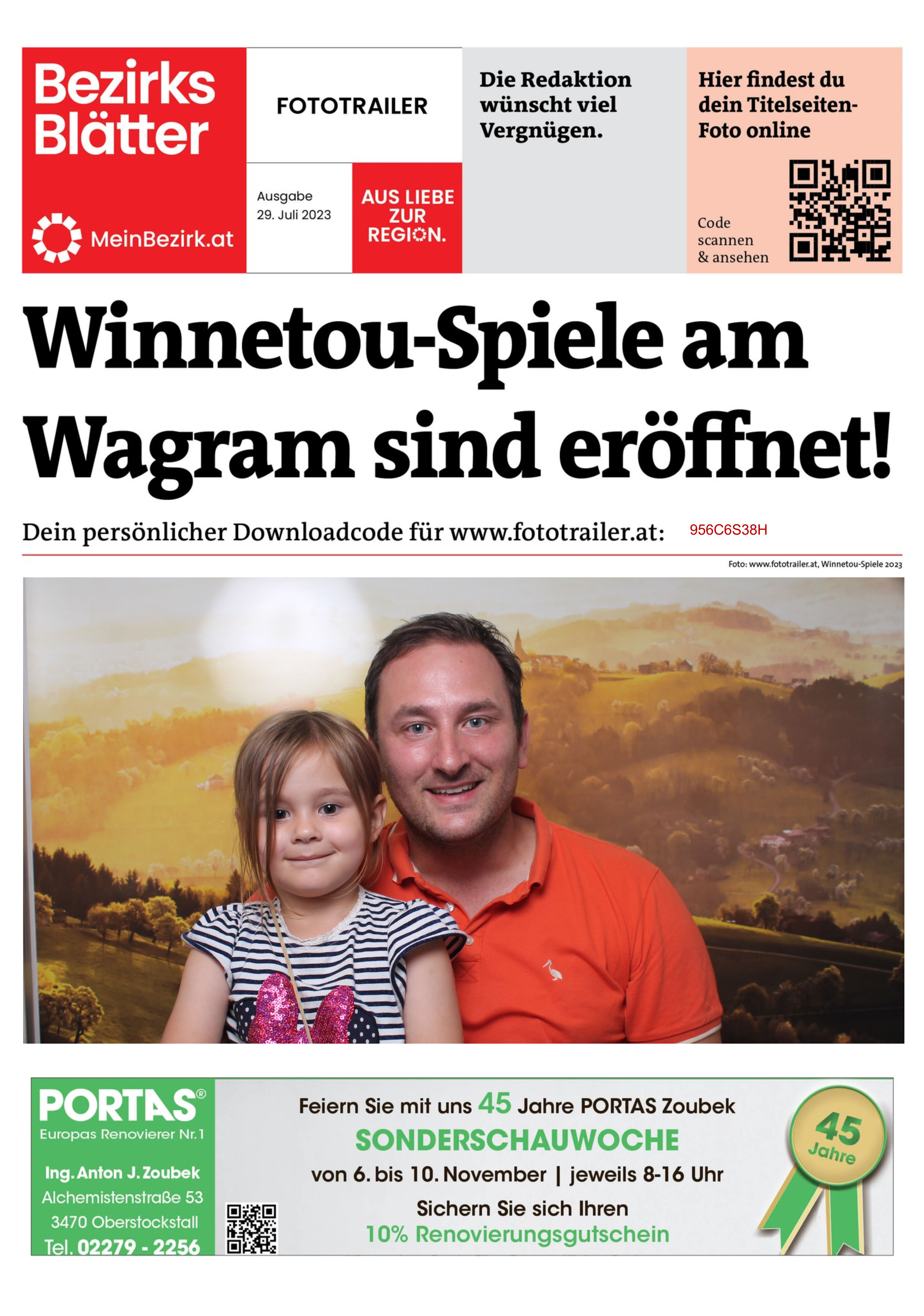 Bezirks Blätter

MeinBezirk.at

FOTOTRAILER

Ausgabe
29. Juli 2023

AUS LIEBE ZUR REGION.

Die Redaktion wünscht viel Vergnügen.

Hier findest du dein Titelseiten-Foto online

Code scannen & ansehen

Winnetou-Spiele am Wagram sind eröffnet!

Dein persönlicher Downloadcode für www.fototrailer.at: 956C6S38H

Foto: www.fototrailer.at, Winnetou-Spiele 2023

PORTAS®
Europas Renovierer Nr. 1

Ing. Anton J. Zoubek
Alchemistenstraße 53
3470 Oberstockstall
Tel. 02279 - 2256

Feiern Sie mit uns 45 Jahre PORTAS Zoubek
SONDERSCHAUWOCHE
von 6. bis 10. November | jeweils 8-16 Uhr
Sichern Sie sich Ihren
10% Renovierungsgutschein

45 Jahre